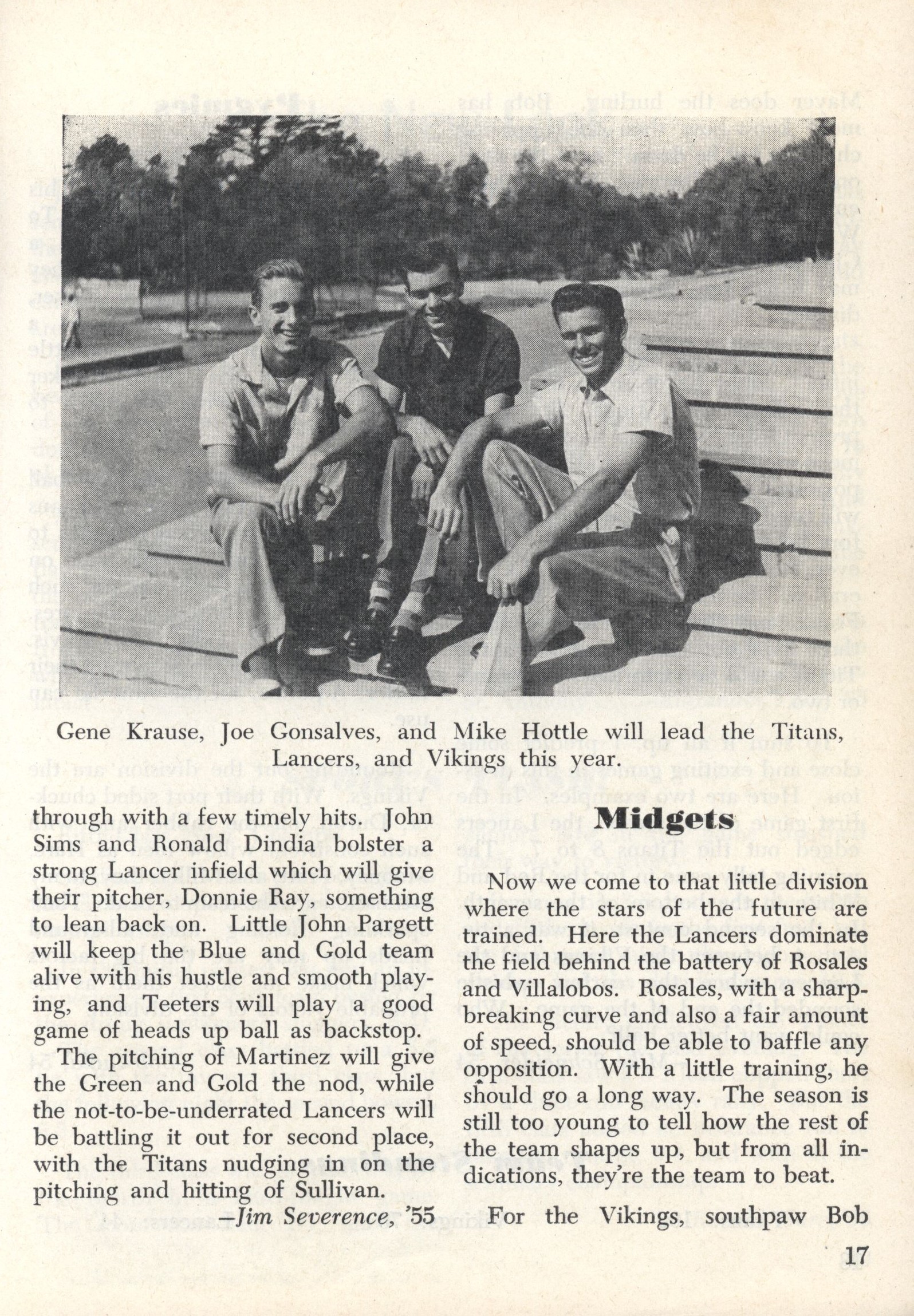 Gene Krause, Joe Gonsalves, and Mike Hottle will lead the Titans, Lancers, and Vikings this year.

through with a few timely hits. John Sims and Ronald Dindia bolster a strong Lancer infield which will give their pitcher, Donnie Ray, something to lean back on. Little John Pargett will keep the Blue and Gold team alive with his hustle and smooth playing, and Teeters will play a good game of heads up ball as backstop.

The pitching of Martinez will give the Green and Gold the nod, while the not-to-be-underrated Lancers will be battling it out for second place, with the Titans nudging in on the pitching and hitting of Sullivan.

—Jim Severence, '55

Midgets

Now we come to that little division where the stars of the future are trained. Here the Lancers dominate the field behind the battery of Rosales and Villalobos. Rosales, with a sharp-breaking curve and also a fair amount of speed, should be able to baffle any opposition. With a little training, he should go a long way. The season is still too young to tell how the rest of the team shapes up, but from all indications, they're the team to beat.

For the Vikings, southpaw Bob

17